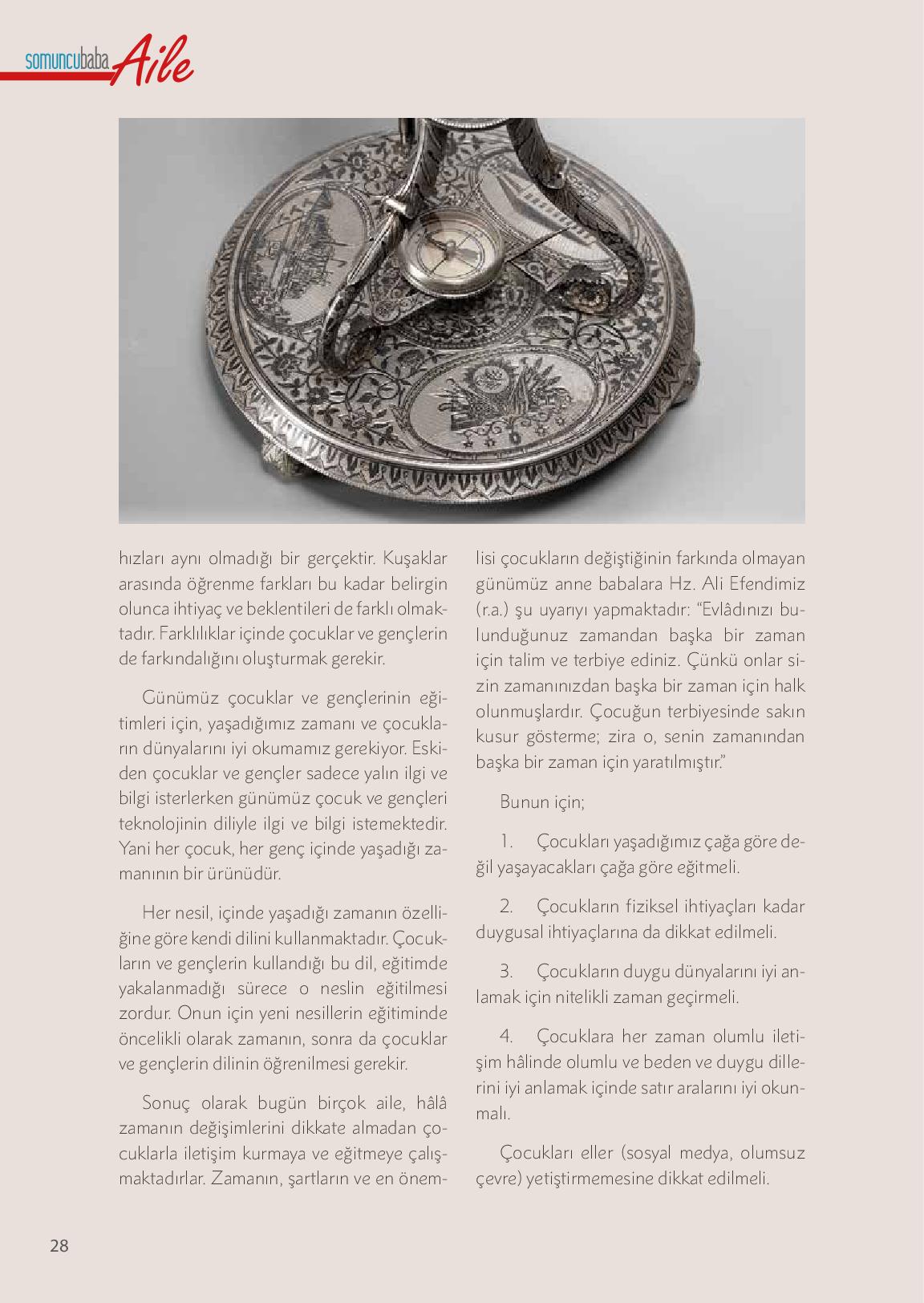 somuncubaba Aile

hızları aynı olmadığı bir gerçektir. Kuşaklar arasında öğrenme farkları bu kadar belirgin olunca ihtiyaç ve beklentileri de farklı olmaktadır. Farklılıklar içinde çocuklar ve gençlerin de farkındalığını oluşturmak gerekir.

Günümüz çocuklar ve gençlerinin eğitimleri için, yaşadığımız zamanı ve çocukların dünyalarını iyi okumamız gerekiyor. Eskiden çocuklar ve gençler sadece yalın ilgi ve bilgi isterlerken günümüz çocuk ve gençleri teknolojinin diliyle ilgi ve bilgi istemektedir. Yani her çocuk, her genç içinde yaşadığı zamanının bir ürünüdür.

Her nesil, içinde yaşadığı zamanın özelliğine göre kendi dilini kullanmaktadır. Çocukların ve gençlerin kullandığı bu dil, eğitimde yakalanmadığı sürece o neslin eğitilmesi zordur. Onun için yeni nesillerin eğitiminde öncelikli olarak zamanın, sonra da çocuklar ve gençlerin dilinin öğrenilmesi gerekir.

Sonuç olarak bugün birçok aile, hâlâ zamanın değişimlerini dikkate almadan çocuklarla iletişim kurmaya ve eğitmeye çalışmaktadırlar. Zamanın, şartların ve en önemlisi çocukların değiştiğinin farkında olmayan günümüz anne babalara Hz. Ali Efendimiz (r.a.) şu uyarıyı yapmaktadır: “Evlâdınızı bulunduğunuz zamandan başka bir zaman için talim ve terbiye ediniz. Çünkü onlar sizin zamanınızdan başka bir zaman için halk olunmuşlardır. Çocuğun terbiyesinde sakın kusur gösterme; zira o, senin zamanından başka bir zaman için yaratılmıştır.”

Bunun için;

1. Çocukları yaşadığımız çağa göre değil yaşayacakları çağa göre eğitmeli.

2. Çocukların fiziksel ihtiyaçları kadar duygusal ihtiyaçlarına da dikkat edilmeli.

3. Çocukların duygu dünyalarını iyi anlamak için nitelikli zaman geçirmeli.

4. Çocuklara her zaman olumlu iletişim hâlinde olumlu ve beden ve duygu dillerini iyi anlamak içinde satır aralarını iyi okunmalı.

Çocukları eller (sosyal medya, olumsuz çevre) yetiştirmemesine dikkat edilmeli.

28